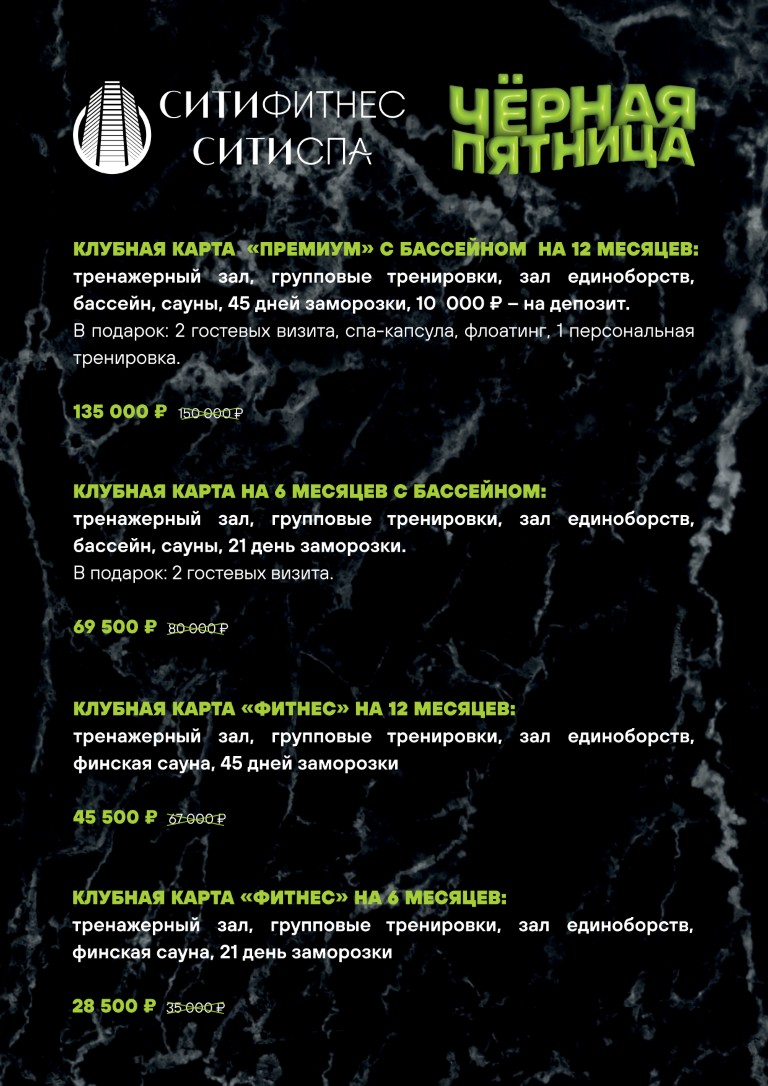 СИТИФИТНЕС
СИТИСПА

ЧЁРНАЯ ПЯТНИЦА

КЛУБНАЯ КАРТА «ПРЕМИУМ» С БАССЕЙНОМ НА 12 МЕСЯЦЕВ:
тренажерный зал, групповые тренировки, зал единоборств, бассейн, сауны, 45 дней заморозки, 10 000 ₽ – на депозит.
В подарок: 2 гостевых визита, спа-капсула, флоатинг, 1 персональная тренировка.

135 000 ₽ 150 000 ₽

КЛУБНАЯ КАРТА НА 6 МЕСЯЦЕВ С БАССЕЙНОМ:
тренажерный зал, групповые тренировки, зал единоборств, бассейн, сауны, 21 день заморозки.
В подарок: 2 гостевых визита.

69 500 ₽ 80 000 ₽

КЛУБНАЯ КАРТА «ФИТНЕС» НА 12 МЕСЯЦЕВ:
тренажерный зал, групповые тренировки, зал единоборств, финская сауна, 45 дней заморозки

45 500 ₽ 67 000 ₽

КЛУБНАЯ КАРТА «ФИТНЕС» НА 6 МЕСЯЦЕВ:
тренажерный зал, групповые тренировки, зал единоборств, финская сауна, 21 день заморозки

28 500 ₽ 35 000 ₽